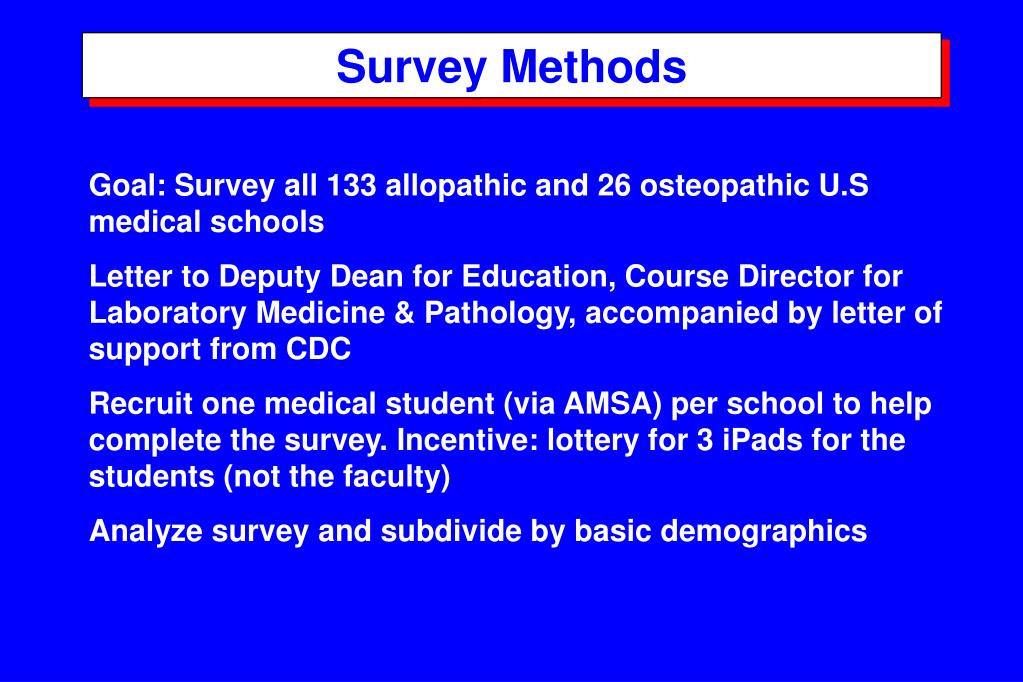 Survey Methods

Goal: Survey all 133 allopathic and 26 osteopathic U.S medical schools

Letter to Deputy Dean for Education, Course Director for Laboratory Medicine & Pathology, accompanied by letter of support from CDC

Recruit one medical student (via AMSA) per school to help complete the survey. Incentive: lottery for 3 iPads for the students (not the faculty)

Analyze survey and subdivide by basic demographics